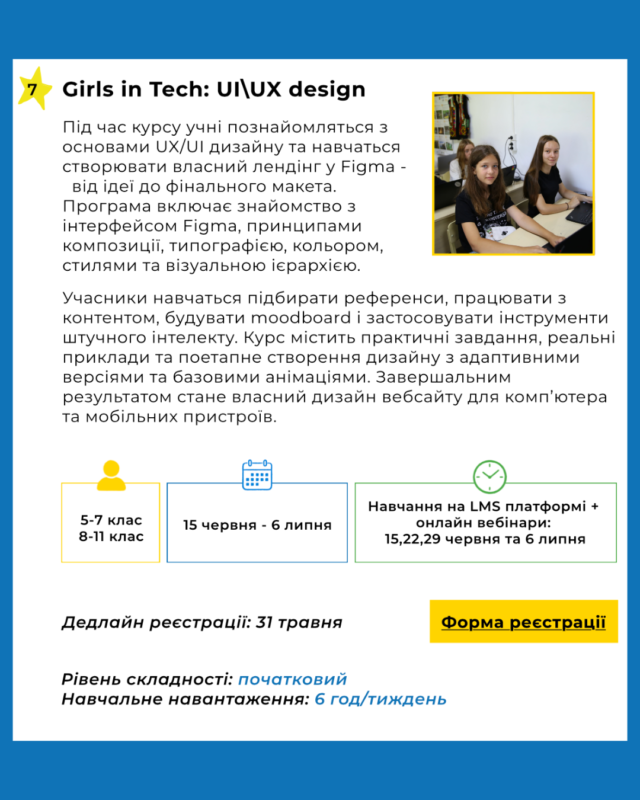 7

Girls in Tech: UI\UX design

Під час курсу учні познайомляться з основами UX/UI дизайну та навчаться створювати власний лендінг у Figma - від ідеї до фінального макета. Програма включає знайомство з інтерфейсом Figma, принципами композиції, типографією, кольором, стилями та візуальною ієрархією.

Учасники навчаться підбирати референси, працювати з контентом, будувати moodboard і застосовувати інструменти штучного інтелекту. Курс містить практичні завдання, реальні приклади та поетапне створення дизайну з адаптивними версіями та базовими анімаціями. Завершальним результатом стане власний дизайн вебсайту для комп'ютера та мобільних пристроїв.

5-7 клас
8-11 клас

15 червня - 6 липня

Навчання на LMS платформі + онлайн вебінари:
15,22,29 червня та 6 липня

Дедлайн реєстрації: 31 травня

Форма реєстрації

Рівень складності: початковий
Навчальне навантаження: 6 год/тиждень